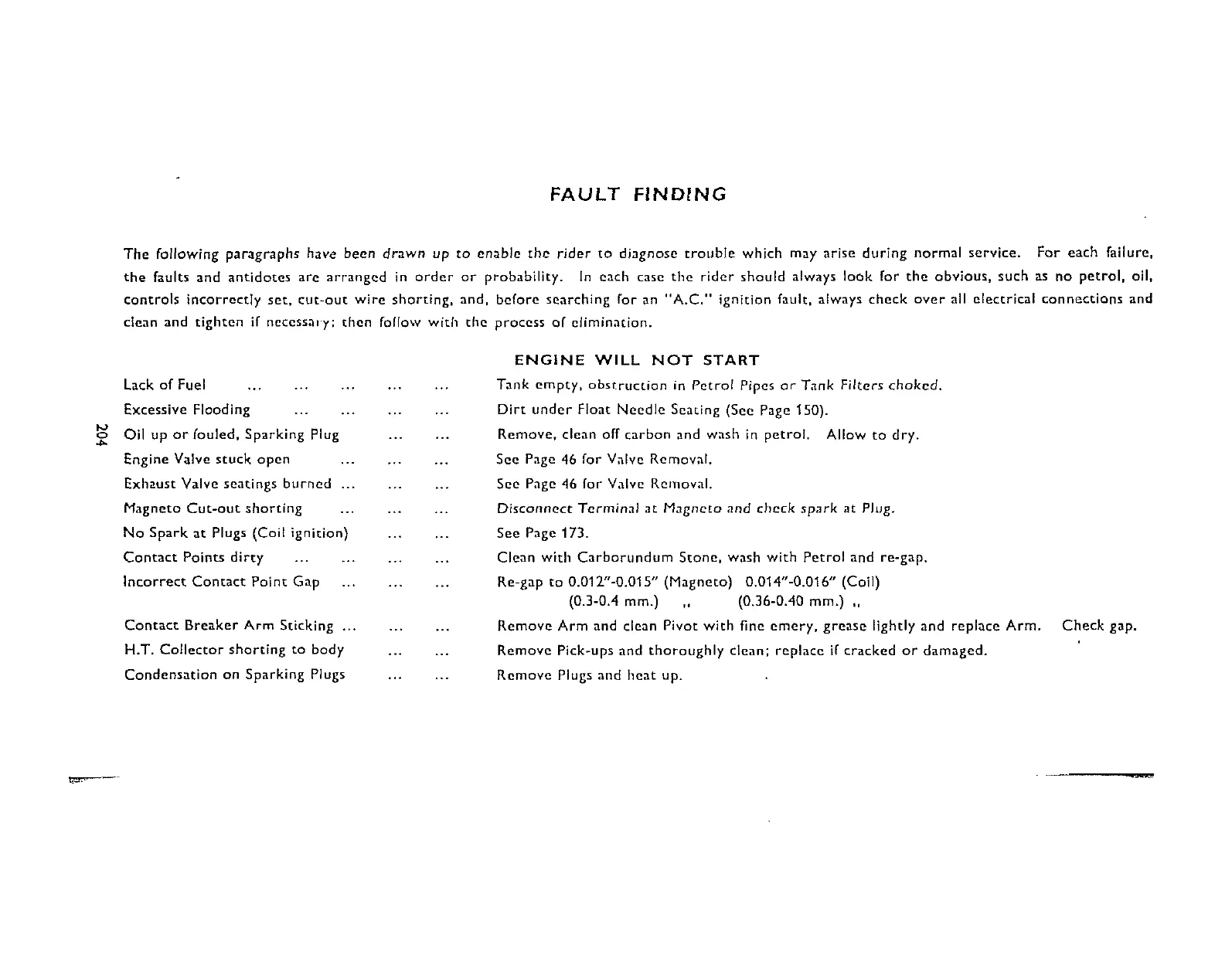 FAULT FINDING

The following paragraphs have been drawn up to enable the rider to diagnose trouble which may arise during normal service. For each failure, the faults and antidotes are arranged in order or probability. In each case the rider should always look for the obvious, such as no petrol, oil, controls incorrectly set, cut-out wire shorting, and, before searching for an "A.C." ignition fault, always check over all electrical connections and clean and tighten if necessary; then follow with the process of elimination.

ENGINE WILL NOT START

204

Lack of Fuel ... ... ... ... ... Tank empty, obstruction in Petrol Pipes or Tank Filters choked.

Excessive Flooding ... ... ... ... Dirt under Float Needle Seating (See Page 150).

Oil up or fouled, Sparking Plug ... ... Remove, clean off carbon and wash in petrol. Allow to dry.

Engine Valve stuck open ... ... ... See Page 46 for Valve Removal.

Exhaust Valve seatings burned ... ... ... See Page 46 for Valve Removal.

Magneto Cut-out shorting ... ... ... Disconnect Terminal at Magneto and check spark at Plug.

No Spark at Plugs (Coil ignition) ... ... See Page 173.

Contact Points dirty ... ... ... ... Clean with Carborundum Stone, wash with Petrol and re-gap.

Incorrect Contact Point Gap ... ... ... Re-gap to 0.012"-0.015" (Magneto) 0.014"-0.016" (Coil)
(0.3-0.4 mm.) ,, (0.36-0.40 mm.) ,,

Contact Breaker Arm Sticking ... ... ... Remove Arm and clean Pivot with fine emery, grease lightly and replace Arm. Check gap.

H.T. Collector shorting to body ... ... Remove Pick-ups and thoroughly clean; replace if cracked or damaged.

Condensation on Sparking Plugs ... ... Remove Plugs and heat up.